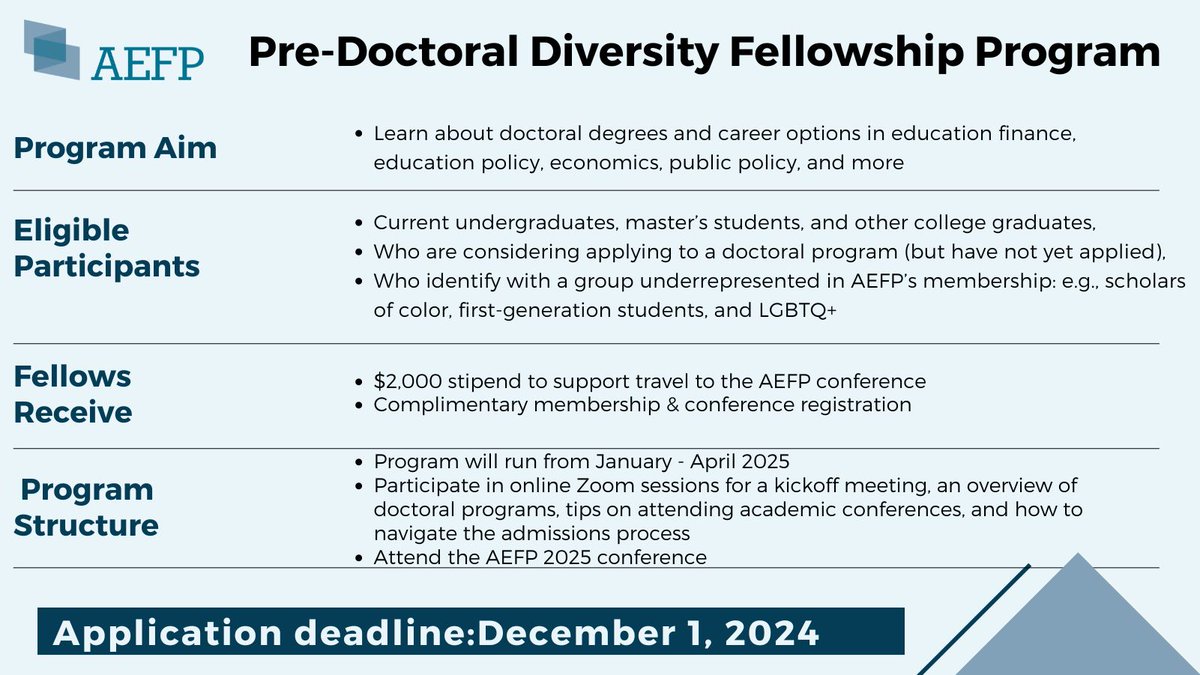 AEFP

Pre-Doctoral Diversity Fellowship Program

Program Aim

- Learn about doctoral degrees and career options in education finance, education policy, economics, public policy, and more

Eligible Participants

- Current undergraduates, master's students, and other college graduates,
- Who are considering applying to a doctoral program (but have not yet applied),
- Who identify with a group underrepresented in AEFP's membership: e.g., scholars of color, first-generation students, and LGBTQ+

Fellows Receive

- \$2,000 stipend to support travel to the AEFP conference
- Complimentary membership & conference registration

Program Structure

- Program will run from January - April 2025
- Participate in online Zoom sessions for a kickoff meeting, an overview of doctoral programs, tips on attending academic conferences, and how to navigate the admissions process
- Attend the AEFP 2025 conference

Application deadline:December 1, 2024